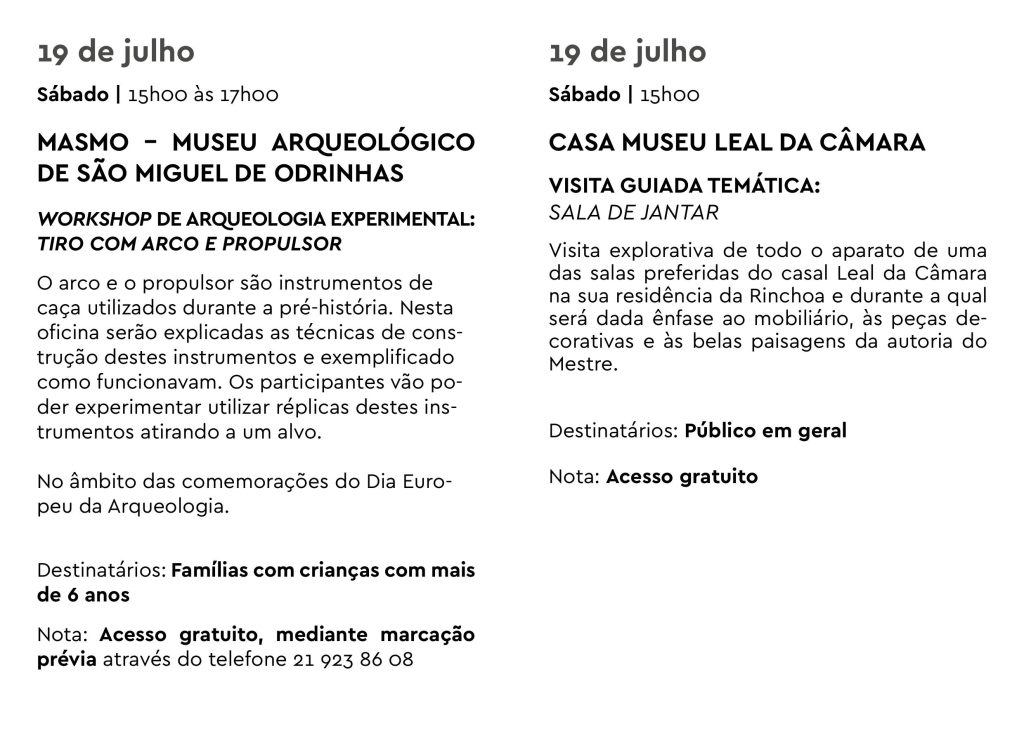 19 de julho

Sábado | 15h00 às 17h00

MASMO – MUSEU ARQUEOLÓGICO DE SÃO MIGUEL DE ODRINHAS

WORKSHOP DE ARQUEOLOGIA EXPERIMENTAL: TIRO COM ARCO E PROPULSOR

O arco e o propulsor são instrumentos de caça utilizados durante a pré-história. Nesta oficina serão explicadas as técnicas de construção destes instrumentos e exemplificado como funcionavam. Os participantes vão poder experimentar utilizar réplicas destes instrumentos atirando a um alvo.

No âmbito das comemorações do Dia Europeu da Arqueologia.

Destinatários: Famílias com crianças com mais de 6 anos

Nota: Acesso gratuito, mediante marcação prévia através do telefone 21 923 86 08

19 de julho

Sábado | 15h00

CASA MUSEU LEAL DA CÂMARA

VISITA GUIADA TEMÁTICA:
SALA DE JANTAR

Visita explorativa de todo o aparato de uma das salas preferidas do casal Leal da Câmara na sua residência da Rinchoa e durante a qual será dada ênfase ao mobiliário, às peças decorativas e às belas paisagens da autoria do Mestre.

Destinatários: Público em geral

Nota: Acesso gratuito